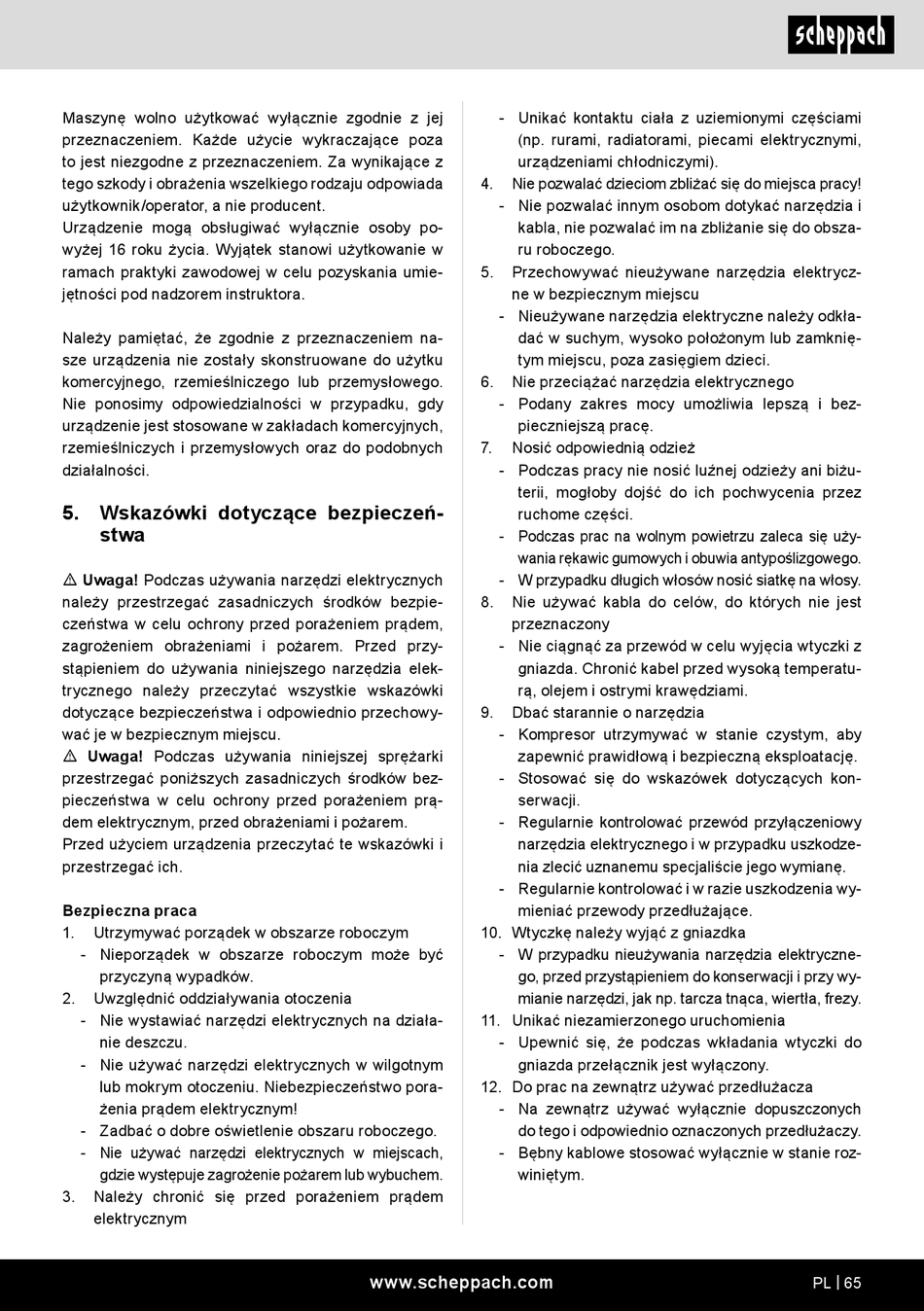 scheppach

Maszynę wolno użytkować wyłącznie zgodnie z jej przeznaczeniem. Każde użycie wykraczające poza to jest niezgodne z przeznaczeniem. Za wynikające z tego szkody i obrażenia wszelkiego rodzaju odpowiada użytkownik/operator, a nie producent.
Urządzenie mogą obsługiwać wyłącznie osoby powyżej 16 roku życia. Wyjątek stanowi użytkowanie w ramach praktyki zawodowej w celu pozyskania umiejętności pod nadzorem instruktora.

Należy pamiętać, że zgodnie z przeznaczeniem nasze urządzenia nie zostały skonstruowane do użytku komercyjnego, rzemieślniczego lub przemysłowego. Nie ponosimy odpowiedzialności w przypadku, gdy urządzenie jest stosowane w zakładach komercyjnych, rzemieślniczych i przemysłowych oraz do podobnych działalności.

5. Wskazówki dotyczące bezpieczeństwa

⚠ Uwaga! Podczas używania narzędzi elektrycznych należy przestrzegać zasadniczych środków bezpieczeństwa w celu ochrony przed porażeniem prądem, zagrożeniem obrażeniami i pożarem. Przed przystąpieniem do używania niniejszego narzędzia elektrycznego należy przeczytać wszystkie wskazówki dotyczące bezpieczeństwa i odpowiednio przechowywać je w bezpiecznym miejscu.
⚠ Uwaga! Podczas używania niniejszej sprężarki przestrzegać poniższych zasadniczych środków bezpieczeństwa w celu ochrony przed porażeniem prądem elektrycznym, przed obrażeniami i pożarem.
Przed użyciem urządzenia przeczytać te wskazówki i przestrzegać ich.

Bezpieczna praca
1. Utrzymywać porządek w obszarze roboczym
- Nieporządek w obszarze roboczym może być przyczyną wypadków.
2. Uwzględnić oddziaływania otoczenia
- Nie wystawiać narzędzi elektrycznych na działanie deszczu.
- Nie używać narzędzi elektrycznych w wilgotnym lub mokrym otoczeniu. Niebezpieczeństwo porażenia prądem elektrycznym!
- Zadbać o dobre oświetlenie obszaru roboczego.
- Nie używać narzędzi elektrycznych w miejscach, gdzie występuje zagrożenie pożarem lub wybuchem.
3. Należy chronić się przed porażeniem prądem elektrycznym
- Unikać kontaktu ciała z uziemionymi częściami (np. rurami, radiatorami, piecami elektrycznymi, urządzeniami chłodniczymi).
4. Nie pozwalać dzieciom zbliżać się do miejsca pracy!
- Nie pozwalać innym osobom dotykać narzędzia i kabla, nie pozwalać im na zbliżanie się do obszaru roboczego.
5. Przechowywać nieużywane narzędzia elektryczne w bezpiecznym miejscu
- Nieużywane narzędzia elektryczne należy odkładać w suchym, wysoko położonym lub zamkniętym miejscu, poza zasięgiem dzieci.
6. Nie przeciążać narzędzia elektrycznego
- Podany zakres mocy umożliwia lepszą i bezpieczniejszą pracę.
7. Nosić odpowiednią odzież
- Podczas pracy nie nosić luźnej odzieży ani biżuterii, mogłoby dojść do ich pochwycenia przez ruchome części.
- Podczas prac na wolnym powietrzu zaleca się używania rękawic gumowych i obuwia antypoślizgowego.
- W przypadku długich włosów nosić siatkę na włosy.
8. Nie używać kabla do celów, do których nie jest przeznaczony
- Nie ciągnąć za przewód w celu wyjęcia wtyczki z gniazda. Chronić kabel przed wysoką temperaturą, olejem i ostrymi krawędziami.
9. Dbać starannie o narzędzia
- Kompresor utrzymywać w stanie czystym, aby zapewnić prawidłową i bezpieczną eksploatację.
- Stosować się do wskazówek dotyczących konserwacji.
- Regularnie kontrolować przewód przyłączeniowy narzędzia elektrycznego i w przypadku uszkodzenia zlecić uznanemu specjaliście jego wymianę.
- Regularnie kontrolować i w razie uszkodzenia wymieniać przewody przedłużające.
10. Wtyczkę należy wyjąć z gniazdka
- W przypadku nieużywania narzędzia elektrycznego, przed przystąpieniem do konserwacji i przy wymianie narzędzi, jak np. tarcza tnąca, wiertła, frezy.
11. Unikać niezamierzonego uruchomienia
- Upewnić się, że podczas wkładania wtyczki do gniazda przełącznik jest wyłączony.
12. Do prac na zewnątrz używać przedłużacza
- Na zewnątrz używać wyłącznie dopuszczonych do tego i odpowiednio oznaczonych przedłużaczy.
- Bębny kablowe stosować wyłącznie w stanie rozwiniętym.

www.scheppach.com PL | 65